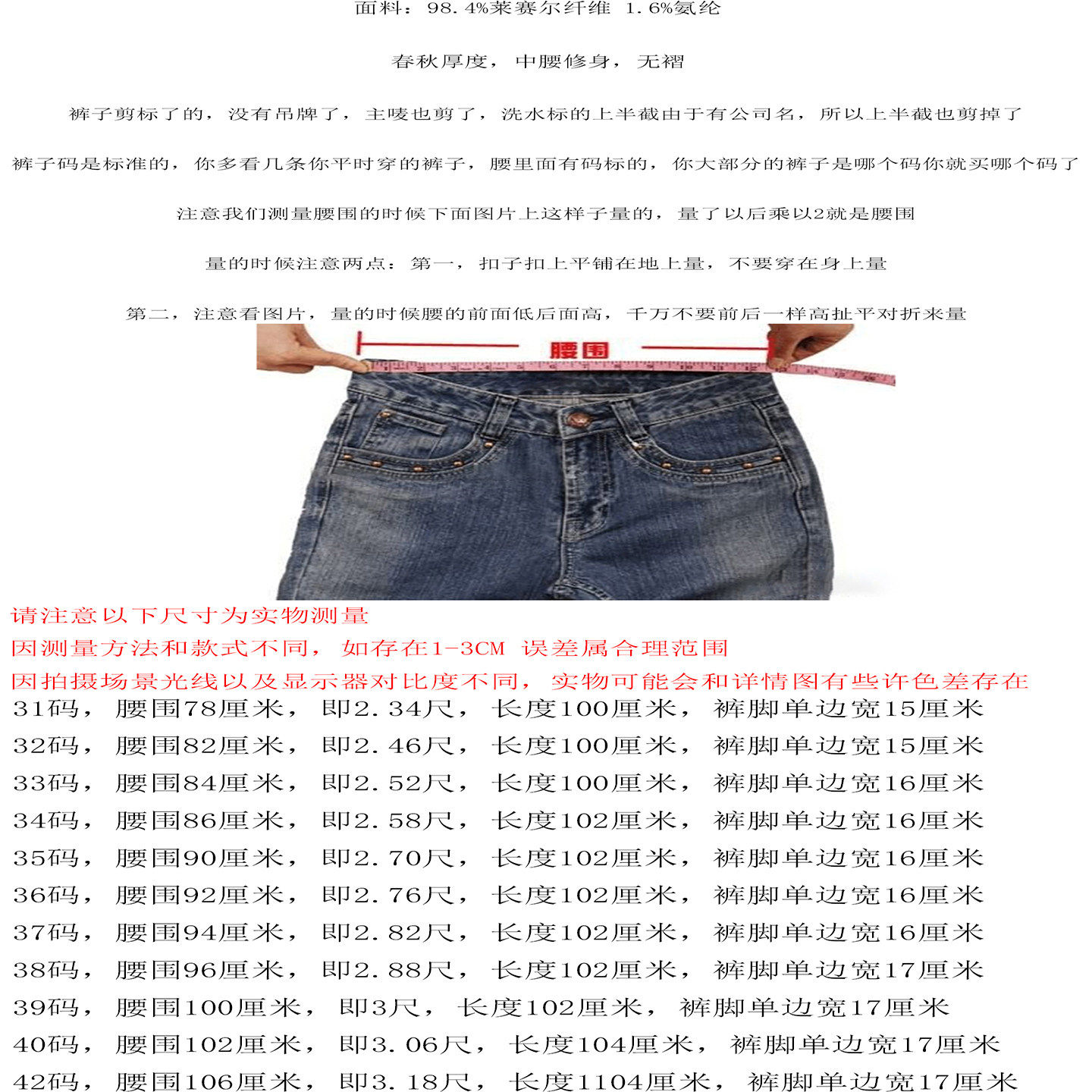 面料：98.4%莱赛尔纤维 1.6%氨纶

春秋厚度，中腰修身，无褶

裤子剪标了的，没有吊牌了，主唛也剪了，洗水标的上半截由于有公司名，所以上半截也剪掉了

裤子码是标准的，你多看几条你平时穿的裤子，腰里面有码标的，你大部分的裤子是哪个码你就买哪个码了

注意我们测量腰围的时候下面图片上这样子量的，量了以后乘以2就是腰围

量的时候注意两点：第一，扣子扣上平铺在地上量，不要穿在身上量

第二，注意看图片，量的时候腰的前面低后面高，千万不要前后一样高扯平对折来量

腰围

请注意以下尺寸为实物测量

因测量方法和款式不同，如存在1-3CM 误差属合理范围

因拍摄场景光线以及显示器对比度不同，实物可能会和详情图有些许色差存在

31码，腰围78厘米，即2.34尺，长度100厘米，裤脚单边宽15厘米

32码，腰围82厘米，即2.46尺，长度100厘米，裤脚单边宽15厘米

33码，腰围84厘米，即2.52尺，长度100厘米，裤脚单边宽16厘米

34码，腰围86厘米，即2.58尺，长度102厘米，裤脚单边宽16厘米

35码，腰围90厘米，即2.70尺，长度102厘米，裤脚单边宽16厘米

36码，腰围92厘米，即2.76尺，长度102厘米，裤脚单边宽16厘米

37码，腰围94厘米，即2.82尺，长度102厘米，裤脚单边宽16厘米

38码，腰围96厘米，即2.88尺，长度102厘米，裤脚单边宽17厘米

39码，腰围100厘米，即3尺，长度102厘米，裤脚单边宽17厘米

40码，腰围102厘米，即3.06尺，长度104厘米，裤脚单边宽17厘米

42码，腰围106厘米，即3.18尺，长度1104厘米，裤脚单边宽17厘米